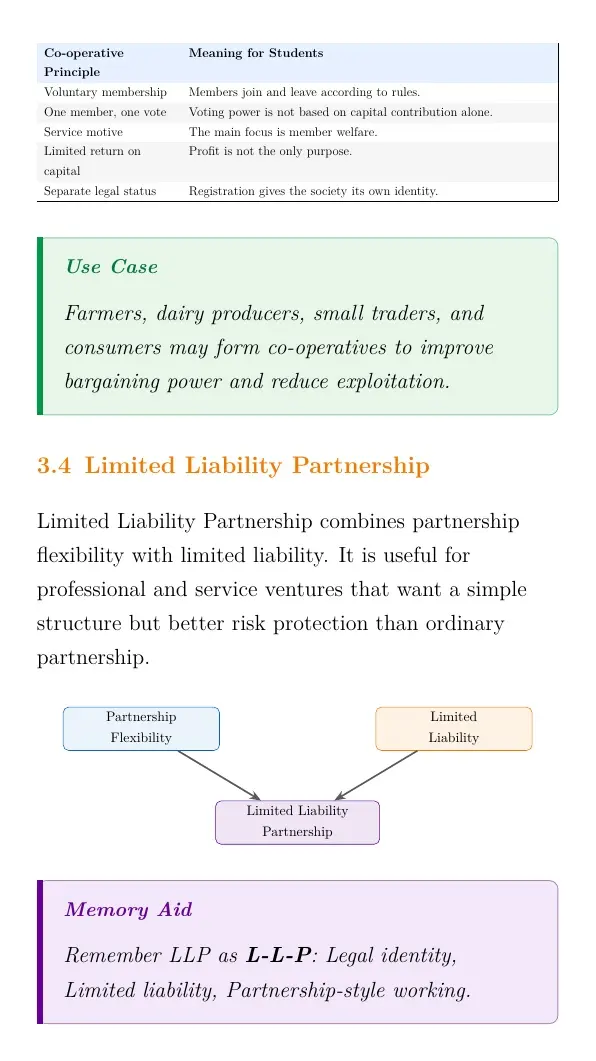 | Co-operative Principle | Meaning for Students |
|---|---|
| Voluntary membership | Members join and leave according to rules. |
| One member, one vote | Voting power is not based on capital contribution alone. |
| Service motive | The main focus is member welfare. |
| Limited return on capital | Profit is not the only purpose. |
| Separate legal status | Registration gives the society its own identity. |

Use Case

Farmers, dairy producers, small traders, and consumers may form co-operatives to improve bargaining power and reduce exploitation.

3.4 Limited Liability Partnership

Limited Liability Partnership combines partnership flexibility with limited liability. It is useful for professional and service ventures that want a simple structure but better risk protection than ordinary partnership.

Partnership Flexibility

Limited Liability

Limited Liability Partnership

Memory Aid

Remember LLP as L-L-P: Legal identity, Limited liability, Partnership-style working.